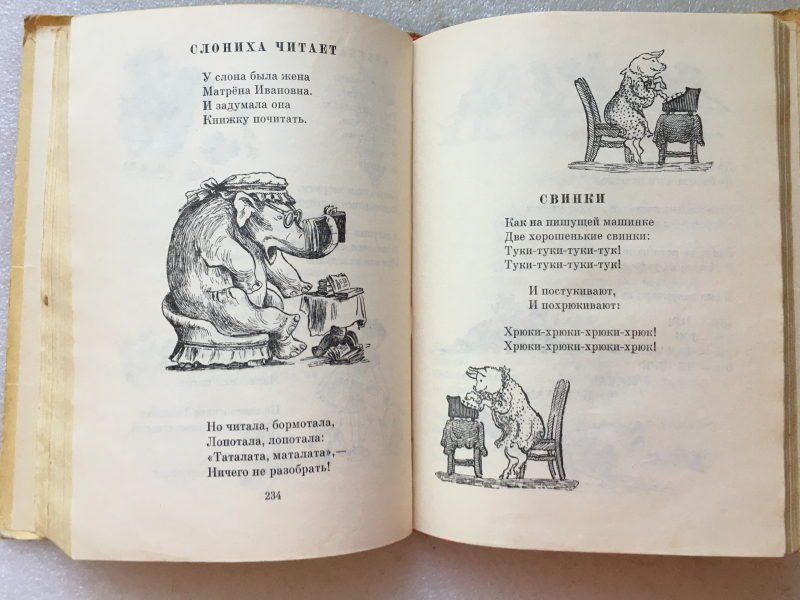 СЛОНИХА ЧИТАЕТ

У слона была жена
Матрёна Ивановна.
И задумала она
Книжку почитать.

Но читала, бормотала,
Лопотала, лопотала:
«Таталата, маталата»,—
Ничего не разобрать!

234

СВИНКИ

Как на пишущей машинке
Две хорошенькие свинки:
Туки-туки-туки-тук!
Туки-туки-туки-тук!

И постукивают,
И похрюкивают:

Хрюки-хрюки-хрюки-хрюк!
Хрюки-хрюки-хрюки-хрюк!